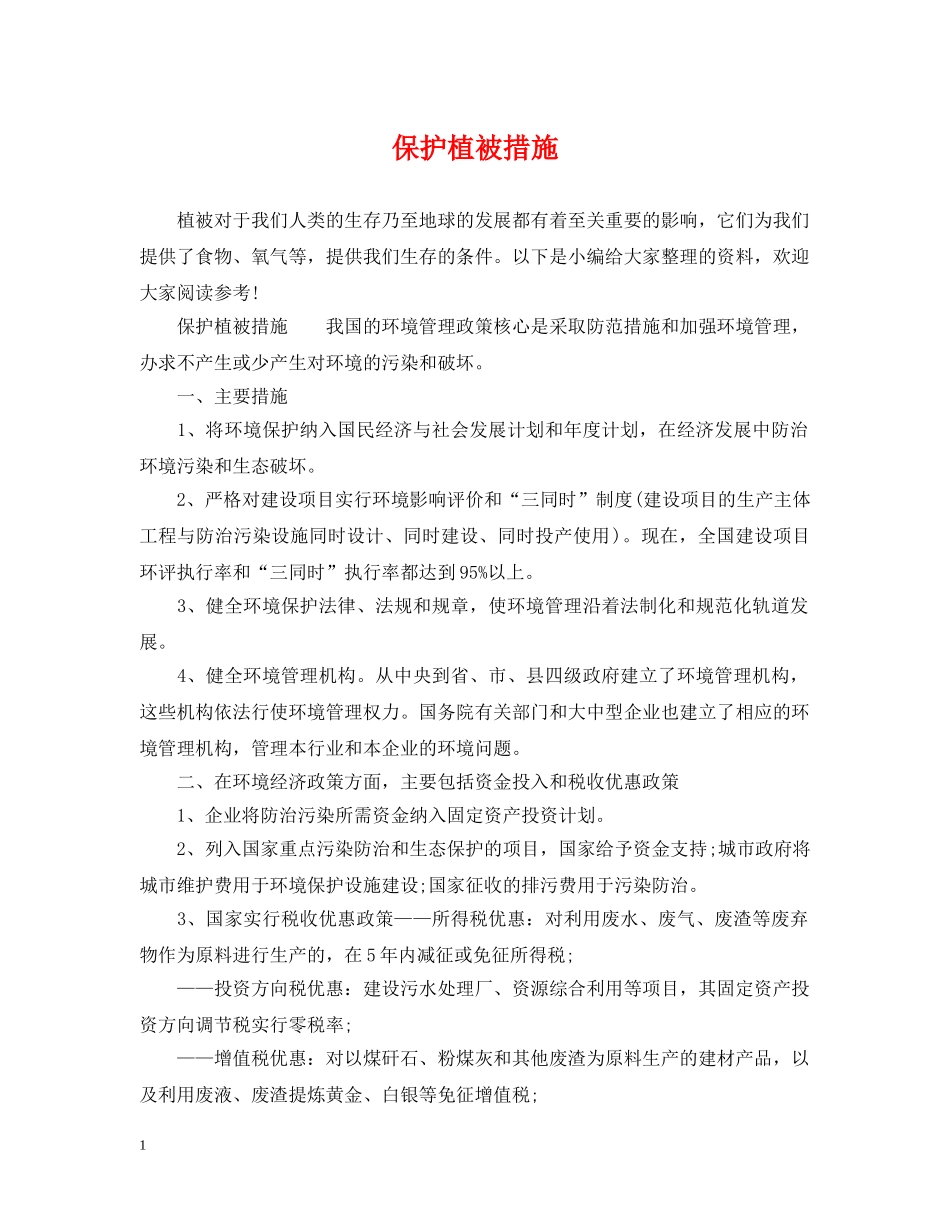 保护植被措施

植被对于我们人类的生存乃至地球的发展都有着至关重要的影响，它们为我们提供了食物、氧气等，提供我们生存的条件。以下是小编给大家整理的资料，欢迎大家阅读参考!

保护植被措施 我国的环境管理政策核心是采取防范措施和加强环境管理，办求不产生或少产生对环境的污染和破坏。

一、主要措施

1、将环境保护纳入国民经济与社会发展计划和年度计划，在经济发展中防治环境污染和生态破坏。

2、严格对建设项目实行环境影响评价和“三同时”制度(建设项目的生产主体工程与防治污染设施同时设计、同时建设、同时投产使用)。现在，全国建设项目环评执行率和“三同时”执行率都达到95%以上。

3、健全环境保护法律、法规和规章，使环境管理沿着法制化和规范化轨道发展。

4、健全环境管理机构。从中央到省、市、县四级政府建立了环境管理机构，这些机构依法行使环境管理权力。国务院有关部门和大中型企业也建立了相应的环境管理机构，管理本行业和本企业的环境问题。

二、在环境经济政策方面，主要包括资金投入和税收优惠政策

1、企业将防治污染所需资金纳入固定资产投资计划。

2、列入国家重点污染防治和生态保护的项目，国家给予资金支持;城市政府将城市维护费用于环境保护设施建设;国家征收的排污费用于污染防治。

3、国家实行税收优惠政策——所得税优惠：对利用废水、废气、废渣等废弃物作为原料进行生产的，在5年内减征或免征所得税;

——投资方向税优惠：建设污水处理厂、资源综合利用等项目，其固定资产投资方向调节税实行零税率;

——增值税优惠：对以煤矸石、粉煤灰和其他废渣为原料生产的建材产品，以及利用废液、废渣提炼黄金、白银等免征增值税;

1